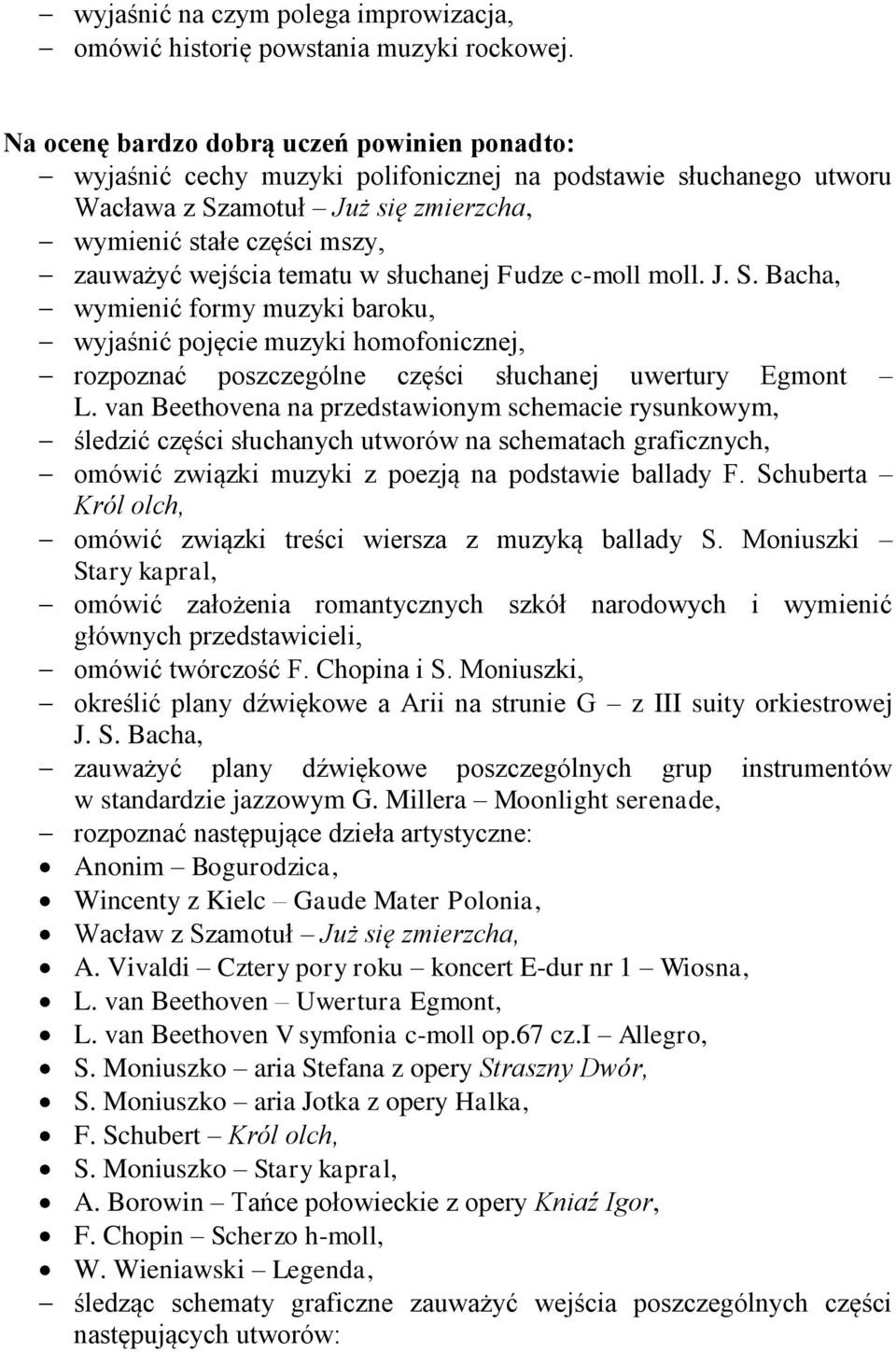 – wyjaśnić na czym polega improwizacja,
– omówić historię powstania muzyki rockowej.

Na ocenę bardzo dobrą uczeń powinien ponadto:
– wyjaśnić cechy muzyki polifonicznej na podstawie słuchanego utworu Wacława z Szamotuł – Już się zmierzcha,
– wymienić stałe części mszy,
– zauważyć wejścia tematu w słuchanej Fudze c-moll moll. J. S. Bacha,
– wymienić formy muzyki baroku,
– wyjaśnić pojęcie muzyki homofonicznej,
– rozpoznać poszczególne części słuchanej uwertury Egmont – L. van Beethovena na przedstawionym schemacie rysunkowym,
– śledzić części słuchanych utworów na schematach graficznych,
– omówić związki muzyki z poezją na podstawie ballady F. Schuberta – Król olch,
– omówić związki treści wiersza z muzyką ballady S. Moniuszki – Stary kapral,
– omówić założenia romantycznych szkół narodowych i wymienić głównych przedstawicieli,
– omówić twórczość F. Chopina i S. Moniuszki,
– określić plany dźwiękowe a Arii na strunie G – z III suity orkiestrowej J. S. Bacha,
– zauważyć plany dźwiękowe poszczególnych grup instrumentów w standardzie jazzowym G. Millera – Moonlight serenade,
– rozpoznać następujące dzieła artystyczne:
• Anonim – Bogurodzica,
• Wincenty z Kielc – Gaude Mater Polonia,
• Wacław z Szamotuł – Już się zmierzcha,
• A. Vivaldi – Cztery pory roku – koncert E-dur nr 1 – Wiosna,
• L. van Beethoven – Uwertura Egmont,
• L. van Beethoven V symfonia c-moll op.67 cz.I – Allegro,
• S. Moniuszko – aria Stefana z opery Straszny Dwór,
• S. Moniuszko – aria Jotka z opery Halka,
• F. Schubert – Król olch,
• S. Moniuszko – Stary kapral,
• A. Borowin – Tańce połowieckie z opery Kniaź Igor,
• F. Chopin – Scherzo h-moll,
• W. Wieniawski – Legenda,
– śledząc schematy graficzne zauważyć wejścia poszczególnych części następujących utworów: